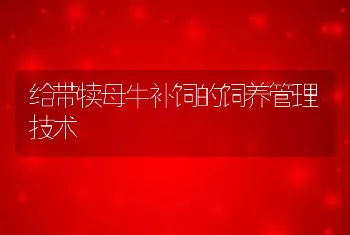 给带犊母牛补饲的饲养管理技术